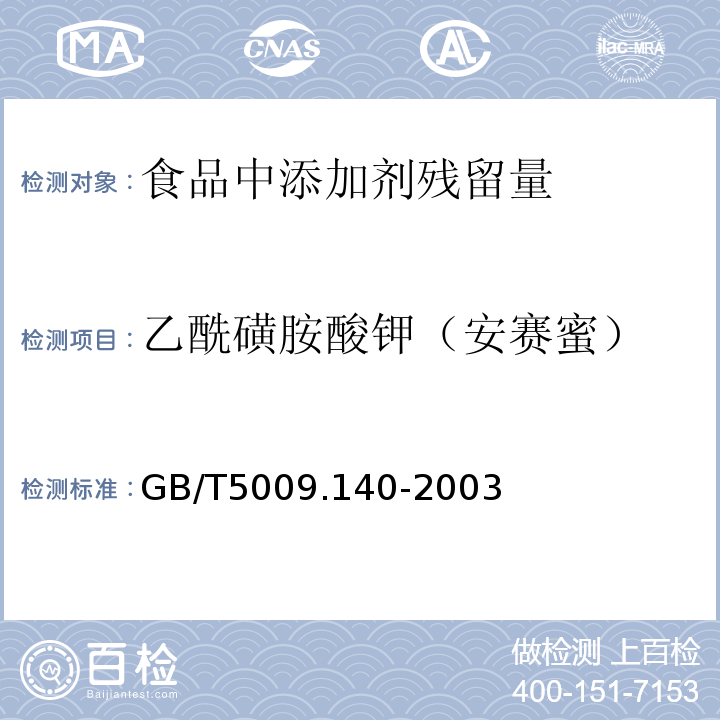 MA CNAS AL ilac-MRA

检测对象：食品中添加剂残留量

检测项目：乙酰磺胺酸钾（安赛蜜）

检测标准：GB/T5009.140-2003

百检
Baijiantest.com

做检测 上百检
400-151-7153